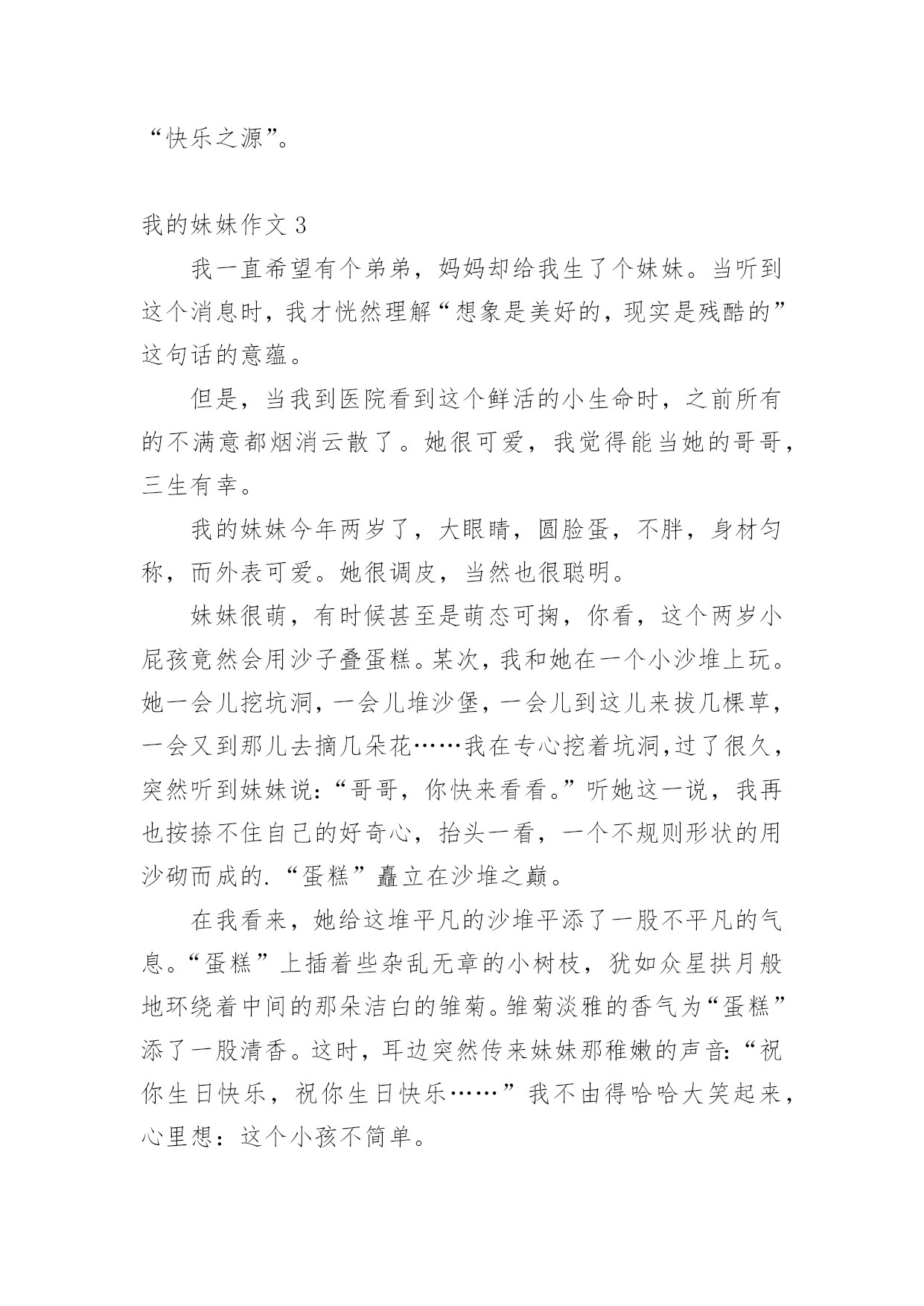 “快乐之源”。

我的妹妹作文 3

我一直希望有个弟弟，妈妈却给我生了个妹妹。当听到这个消息时，我才恍然理解“想象是美好的，现实是残酷的”这句话的意蕴。

但是，当我到医院看到这个鲜活的小生命时，之前所有的不满意都烟消云散了。她很可爱，我觉得能当她的哥哥，三生有幸。

我的妹妹今年两岁了，大眼睛，圆脸蛋，不胖，身材匀称，而外表可爱。她很调皮，当然也很聪明。

妹妹很萌，有时候甚至是萌态可掬，你看，这个两岁小屁孩竟然会用沙子叠蛋糕。某次，我和她在一个小沙堆上玩。她一会儿挖坑洞，一会儿堆沙堡，一会儿到这儿来拔几棵草，一会又到那儿去摘几朵花……我在专心挖着坑洞,过了很久，突然听到妹妹说：“哥哥，你快来看看。”听她这一说，我再也按捺不住自己的好奇心，抬头一看，一个不规则形状的用沙砌而成的.“蛋糕”矗立在沙堆之巅。

在我看来，她给这堆平凡的沙堆平添了一股不平凡的气息。“蛋糕”上插着些杂乱无章的小树枝，犹如众星拱月般地环绕着中间的那朵洁白的雏菊。雏菊淡雅的香气为“蛋糕”添了一股清香。这时，耳边突然传来妹妹那稚嫩的声音：“祝你生日快乐，祝你生日快乐……”我不由得哈哈大笑起来，心里想：这个小孩不简单。